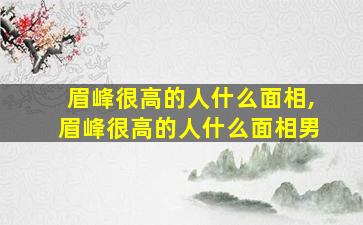 眉峰很高的人什么面相,
眉峰很高的人什么面相男